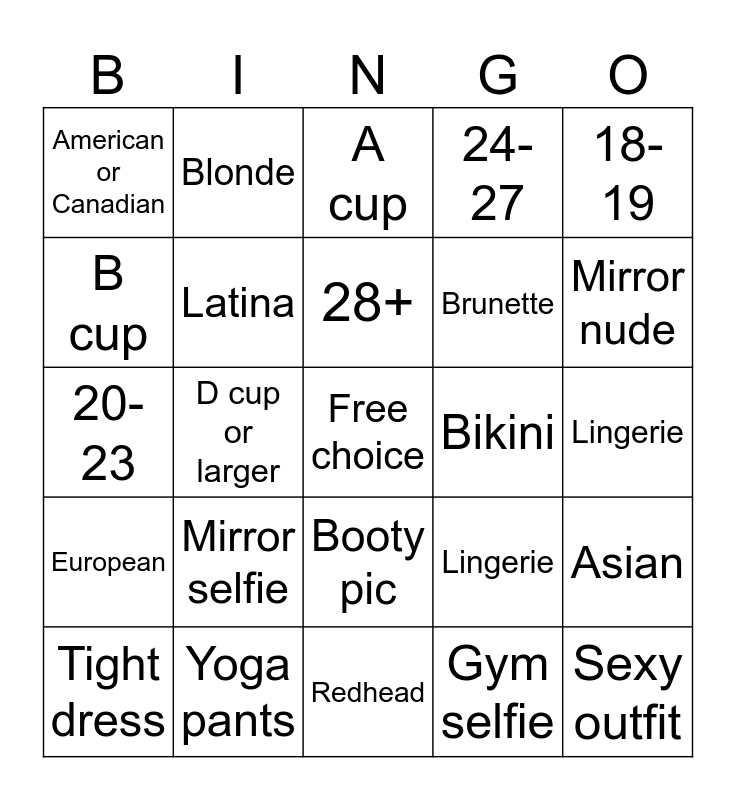 | B | I | N | G | O |
|---|---|---|---|---|
| American or Canadian | Blonde | A cup | 24-27 | 18-19 |
| B cup | Latina | 28+ | Brunette | Mirror nude |
| 20-23 | D cup or larger | Free choice | Bikini | Lingerie |
| European | Mirror selfie | Booty pic | Lingerie | Asian |
| Tight dress | Yoga pants | Redhead | Gym selfie | Sexy outfit |